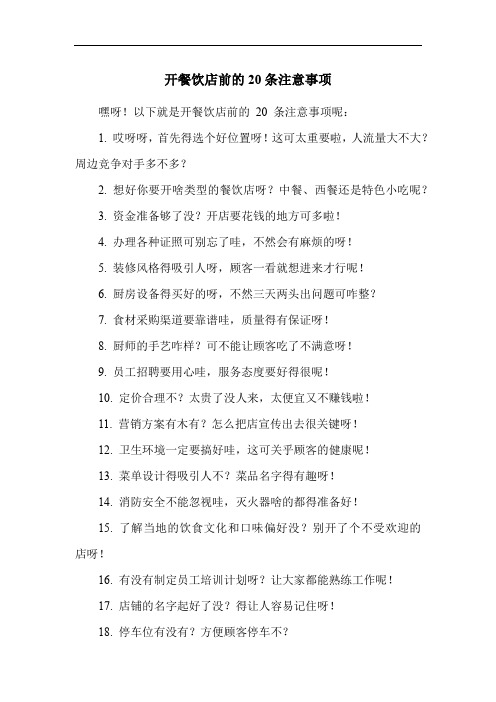 开餐饮店前的 20 条注意事项

嘿呀！以下就是开餐饮店前的 20 条注意事项呢：

1. 哎呀呀，首先得选个好位置呀！这可太重要啦，人流量大不大？周边竞争对手多不多？

2. 想好你要开啥类型的餐饮店呀？中餐、西餐还是特色小吃呢？

3. 资金准备够了没？开店要花钱的地方可多啦！

4. 办理各种证照可别忘了哇，不然会有麻烦的呀！

5. 装修风格得吸引人呀，顾客一看就想进来才行呢！

6. 厨房设备得买好的呀，不然三天两头出问题可咋整？

7. 食材采购渠道要靠谱哇，质量得有保证呀！

8. 厨师的手艺咋样？可不能让顾客吃了不满意呀！

9. 员工招聘要用心哇，服务态度要好得很呢！

10. 定价合理不？太贵了没人来，太便宜又不赚钱啦！

11. 营销方案有木有？怎么把店宣传出去很关键呀！

12. 卫生环境一定要搞好哇，这可关乎顾客的健康呢！

13. 菜单设计得吸引人不？菜品名字得有趣呀！

14. 消防安全不能忽视哇，灭火器啥的都得准备好！

15. 了解当地的饮食文化和口味偏好没？别开了个不受欢迎的店呀！

16. 有没有制定员工培训计划呀？让大家都能熟练工作呢！

17. 店铺的名字起好了没？得让人容易记住呀！

18. 停车位有没有？方便顾客停车不？